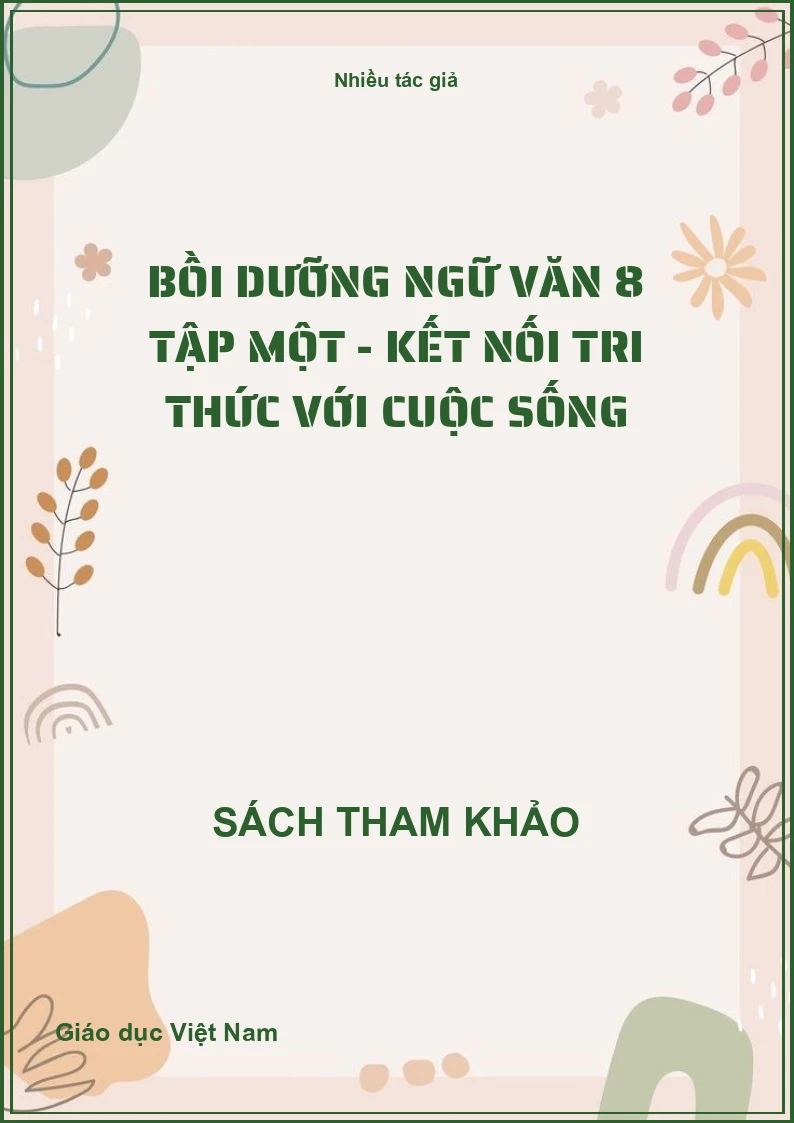 Nhiều tác giả

BỒI DƯỠNG NGỮ VĂN 8 TẬP MỘT - KẾT NỐI TRI THỨC VỚI CUỘC SỐNG

SÁCH THAM KHẢO

Giáo dục Việt Nam